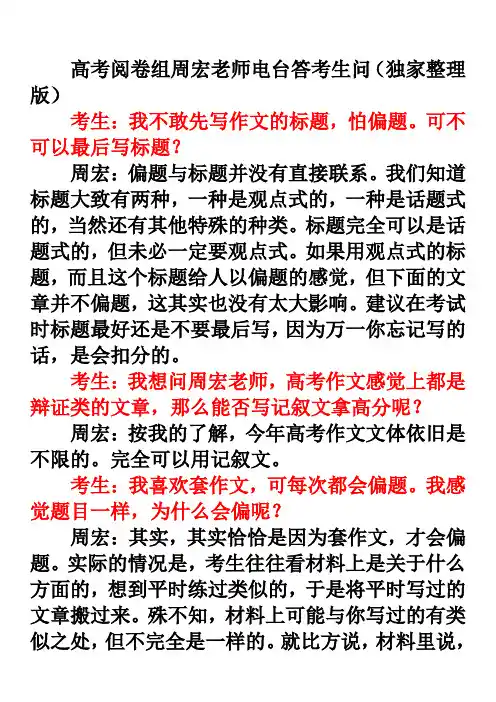 高考阅卷组周宏老师电台答考生问（独家整理版）

考生：我不敢先写作文的标题，怕偏题。可不可以最后写标题？

周宏：偏题与标题并没有直接联系。我们知道标题大致有两种，一种是观点式的，一种是话题式的，当然还有其他特殊的种类。标题完全可以是话题式的，但未必一定要观点式。如果用观点式的标题，而且这个标题给人以偏题的感觉，但下面的文章并不偏题，这其实也没有太大影响。建议在考试时标题最好还是不要最后写，因为万一你忘记写的话，是会扣分的。

考生：我想问周宏老师，高考作文感觉上都是辩证类的文章，那么能否写记叙文拿高分呢？

周宏：按我的了解，今年高考作文文体依旧是不限的。完全可以用记叙文。

考生：我喜欢套作文，可每次都会偏题。我感觉题目一样，为什么会偏呢？

周宏：其实，其实恰恰是因为套作文，才会偏题。实际的情况是，考生往往看材料上是关于什么方面的，想到平时练过类似的，于是将平时写过的文章搬过来。殊不知，材料上可能与你写过的有类似之处，但不完全是一样的。就比方说，材料里说，